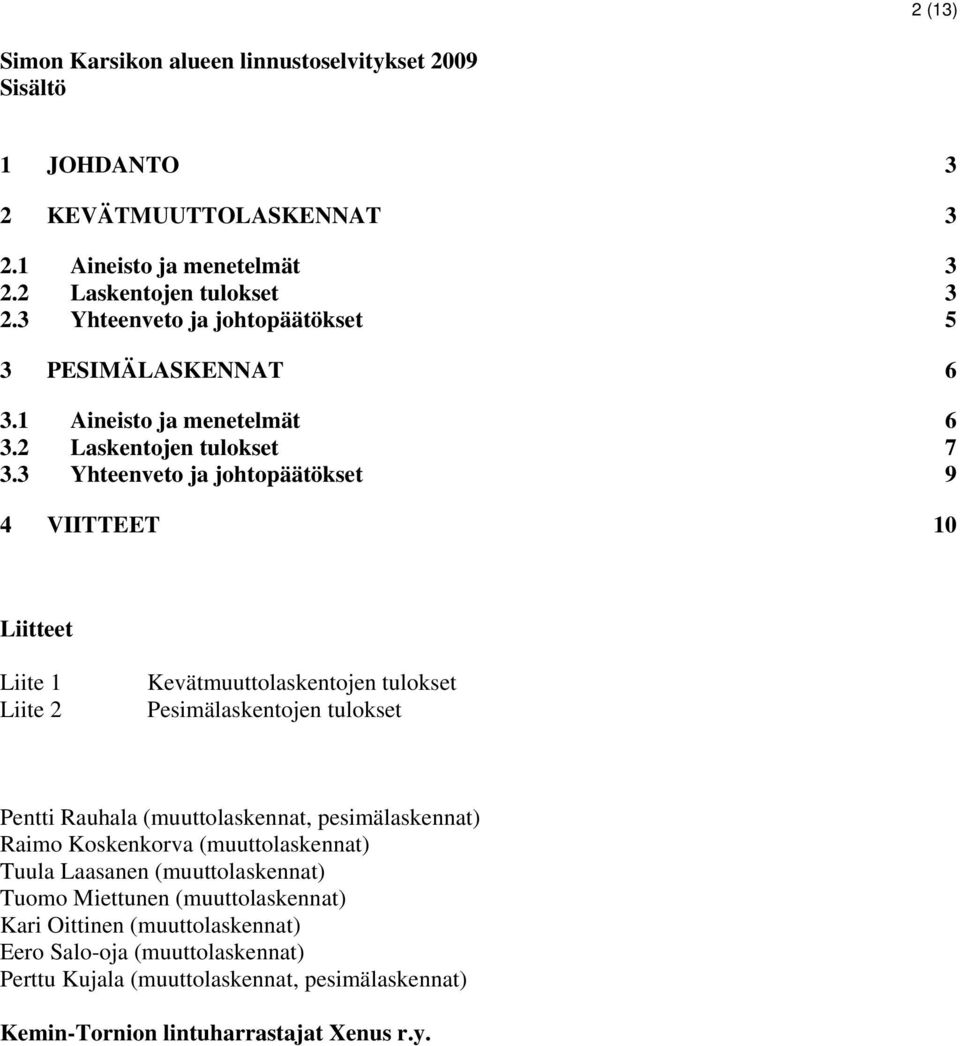 2 (13)

Simon Karsikon alueen linnustoselvitykset 2009
Sisältö

1 JOHDANTO 3

2 KEVÄTMUUTTOLASKENNAT 3

2.1 Aineisto ja menetelmät 3
2.2 Laskentojen tulokset 3
2.3 Yhteenveto ja johtopäätökset 5

3 PESIMÄLASKENNAT 6

3.1 Aineisto ja menetelmät 6
3.2 Laskentojen tulokset 7
3.3 Yhteenveto ja johtopäätökset 9

4 VIITTEET 10

Liitteet

Liite 1 Kevätmuuttolaskentojen tulokset
Liite 2 Pesimälaskentojen tulokset

Pentti Rauhala (muuttolaskennat, pesimälaskennat)
Raimo Koskenkorva (muuttolaskennat)
Tuula Laasanen (muuttolaskennat)
Tuomo Miettunen (muuttolaskennat)
Kari Oittinen (muuttolaskennat)
Eero Salo-oja (muuttolaskennat)
Perttu Kujala (muuttolaskennat, pesimälaskennat)

Kemin-Tornion lintuharrastajat Xenus r.y.